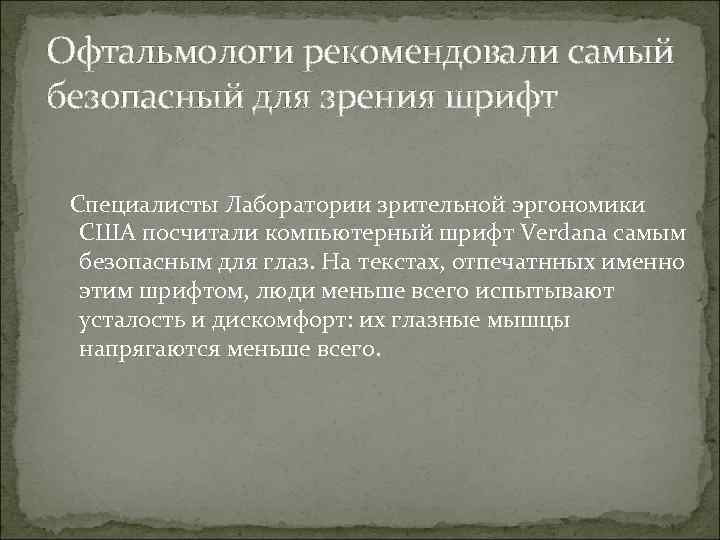 Офтальмологи рекомендовали самый безопасный для зрения шрифт

Специалисты Лаборатории зрительной эргономики США посчитали компьютерный шрифт Verdana самым безопасным для глаз. На текстах, отпечатнных именно этим шрифтом, люди меньше всего испытывают усталость и дискомфорт: их глазные мышцы напрягаются меньше всего.